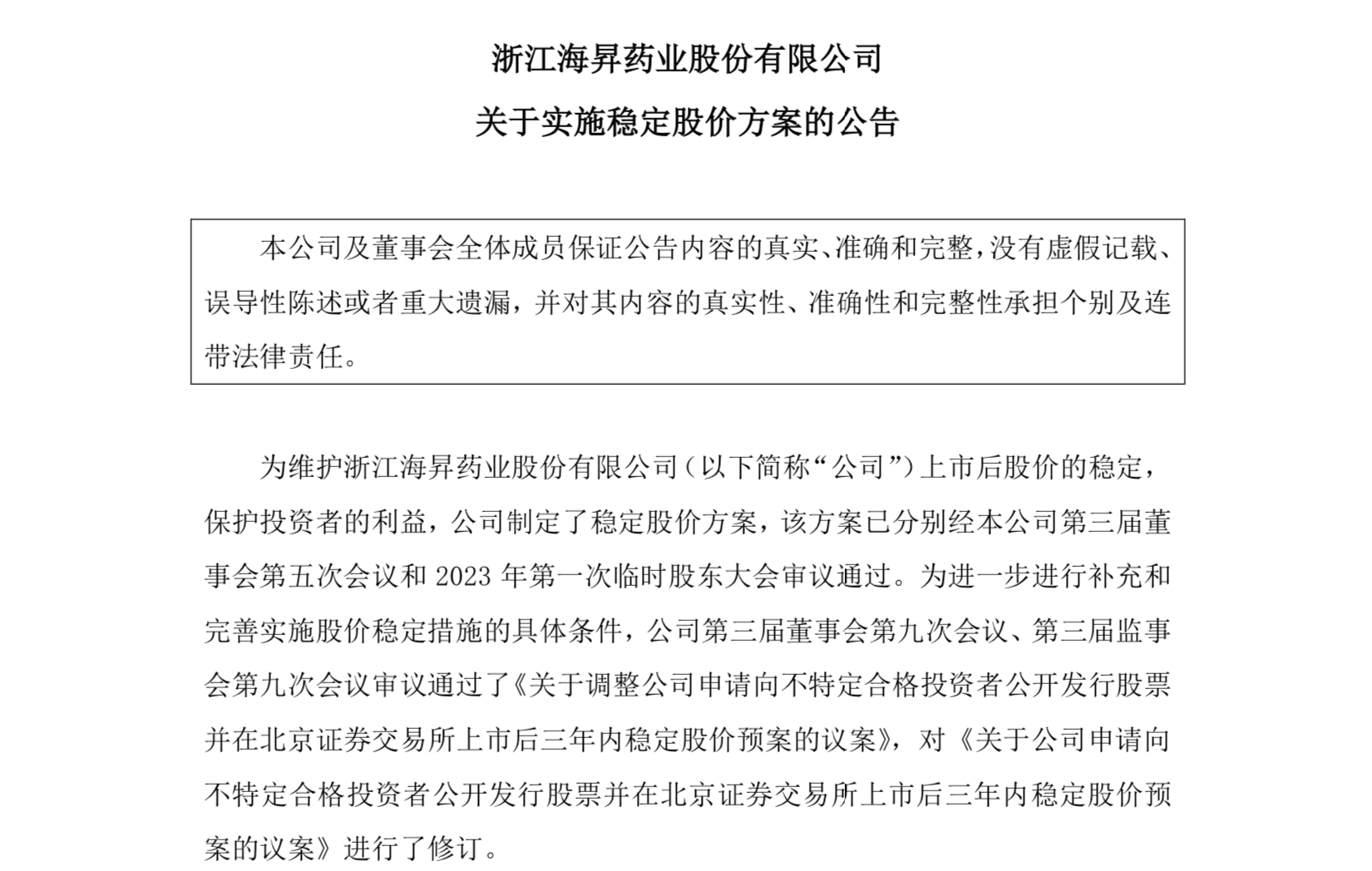 浙江海昇药业股份有限公司

关于实施稳定股价方案的公告

本公司及董事会全体成员保证公告内容的真实、准确和完整，没有虚假记载、误导性陈述或者重大遗漏，并对其内容的真实性、准确性和完整性承担个别及连带法律责任。

为维护浙江海昇药业股份有限公司（以下简称“公司”）上市后股价的稳定，保护投资者的利益，公司制定了稳定股价方案，该方案已分别经本公司第三届董事会第五次会议和 2023 年第一次临时股东大会审议通过。为进一步进行补充和完善实施股价稳定措施的具体条件，公司第三届董事会第九次会议、第三届监事会第九次会议审议通过了《关于调整公司申请向不特定合格投资者公开发行股票并在北京证券交易所上市后三年内稳定股价预案的议案》，对《关于公司申请向不特定合格投资者公开发行股票并在北京证券交易所上市后三年内稳定股价预案的议案》进行了修订。